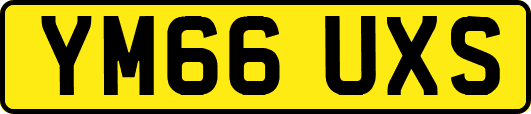 YM66 UXS